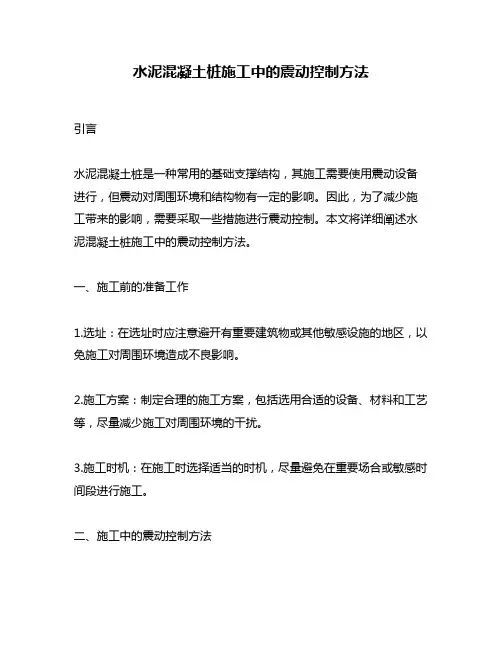 水泥混凝土桩施工中的震动控制方法

引言

水泥混凝土桩是一种常用的基础支撑结构，其施工需要使用震动设备进行，但震动对周围环境和结构物有一定的影响。因此，为了减少施工带来的影响，需要采取一些措施进行震动控制。本文将详细阐述水泥混凝土桩施工中的震动控制方法。

一、施工前的准备工作

1.选址：在选址时应注意避开有重要建筑物或其他敏感设施的地区，以免施工对周围环境造成不良影响。

2.施工方案：制定合理的施工方案，包括选用合适的设备、材料和工艺等，尽量减少施工对周围环境的干扰。

3.施工时机：在施工时选择适当的时机，尽量避免在重要场合或敏感时间段进行施工。

二、施工中的震动控制方法